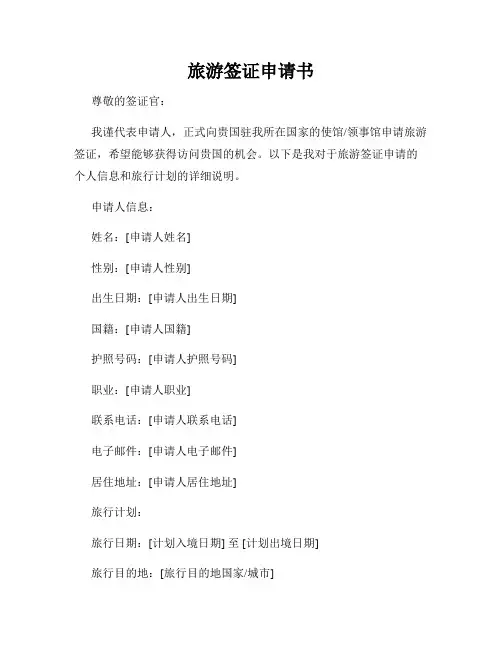 旅游签证申请书

尊敬的签证官：

我谨代表申请人，正式向贵国驻我所在国家的使馆/领事馆申请旅游签证，希望能够获得访问贵国的机会。以下是我对于旅游签证申请的个人信息和旅行计划的详细说明。

申请人信息：

姓名：[申请人姓名]

性别：[申请人性别]

出生日期：[申请人出生日期]

国籍：[申请人国籍]

护照号码：[申请人护照号码]

职业：[申请人职业]

联系电话：[申请人联系电话]

电子邮件：[申请人电子邮件]

居住地址：[申请人居住地址]

旅行计划：

旅行日期：[计划入境日期] 至 [计划出境日期]

旅行目的地：[旅行目的地国家/城市]